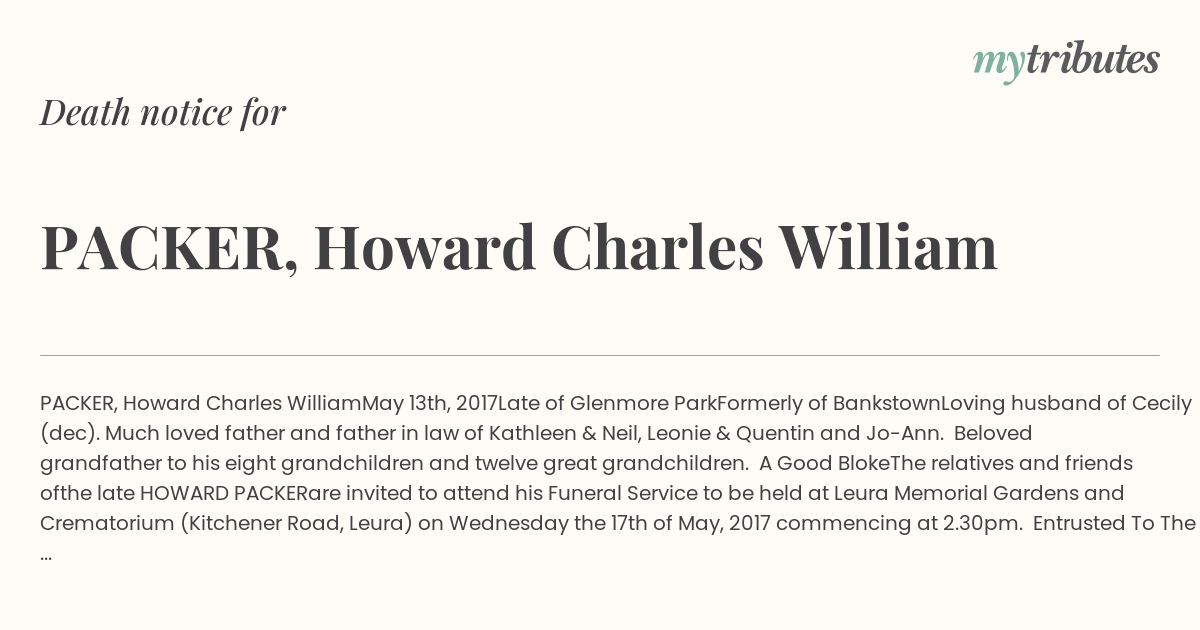 mytributes

Death notice for

PACKER, Howard Charles William

PACKER, Howard Charles WilliamMay 13th, 2017Late of Glenmore ParkFormerly of BankstownLoving husband of Cecily (dec). Much loved father and father in law of Kathleen & Neil, Leonie & Quentin and Jo-Ann. Beloved grandfather to his eight grandchildren and twelve great grandchildren. A Good BlokeThe relatives and friends ofthe late HOWARD PACKERare invited to attend his Funeral Service to be held at Leura Memorial Gardens and Crematorium (Kitchener Road, Leura) on Wednesday the 17th of May, 2017 commencing at 2.30pm. Entrusted To The ...